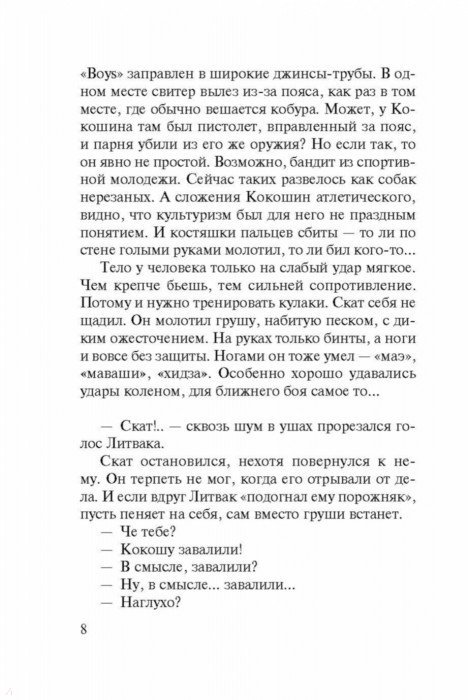 «Boys» заправлен в широкие джинсы-трубы. В одном месте свитер вылез из-за пояса, как раз в том месте, где обычно вешается кобура. Может, у Кокошина там был пистолет, вправленный за пояс, и парня убили из его же оружия? Но если так, то он явно не простой. Возможно, бандит из спортивной молодежи. Сейчас таких развелось как собак нерезаных. А сложения Кокошин атлетического, видно, что культуризм был для него не праздным понятием. И костяшки пальцев сбиты — то ли по стене голыми руками молотил, то ли бил кого-то...

Тело у человека только на слабый удар мягкое. Чем крепче бьешь, тем сильней сопротивление. Потому и нужно тренировать кулаки. Скат себя не щадил. Он молотил грушу, набитую песком, с диким ожесточением. На руках только бинты, а ноги и вовсе без защиты. Ногами он тоже умел — «маэ», «маваши», «хидза». Особенно хорошо удавались удары коленом, для ближнего боя самое то...

— Скат!.. — сквозь шум в ушах прорезался голос Литвака.

Скат остановился, нехотя повернулся к нему. Он терпеть не мог, когда его отрывали от дела. И если вдруг Литвак «подогнал ему порожняк», пусть пеняет на себя, сам вместо груши встанет.

— Че тебе?

— Кокошу завалили!

— В смысле, завалили?

— Ну, в смысле... завалили...

— Наглухо?

8